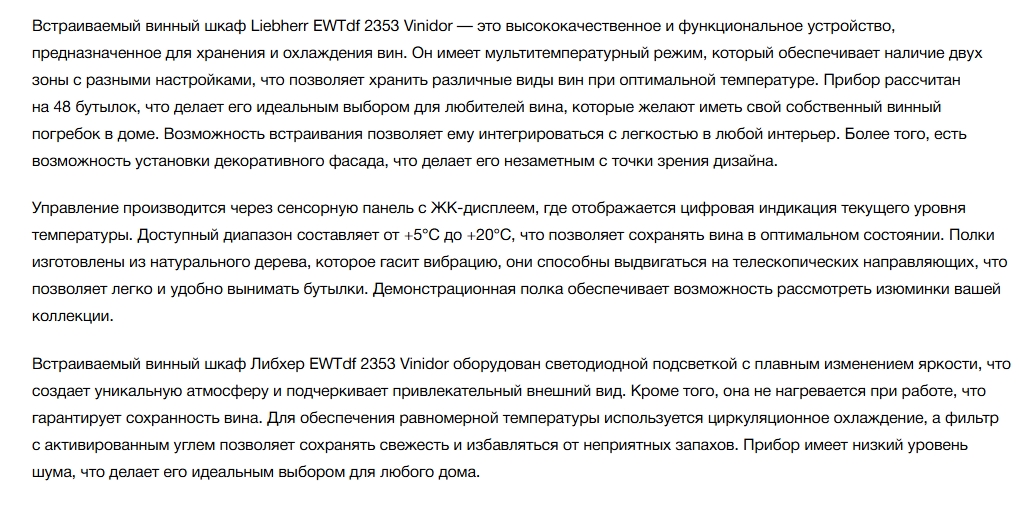 Встраиваемый винный шкаф Liebherr EWTdf 2353 Vinidor — это высококачественное и функциональное устройство, предназначенное для хранения и охлаждения вин. Он имеет мультитемпературный режим, который обеспечивает наличие двух зоны с разными настройками, что позволяет хранить различные виды вин при оптимальной температуре. Прибор рассчитан на 48 бутылок, что делает его идеальным выбором для любителей вина, которые желают иметь свой собственный винный погребок в доме. Возможность встраивания позволяет ему интегрироваться с легкостью в любой интерьер. Более того, есть возможность установки декоративного фасада, что делает его незаметным с точки зрения дизайна.

Управление производится через сенсорную панель с ЖК-дисплеем, где отображается цифровая индикация текущего уровня температуры. Доступный диапазон составляет от +5°C до +20°C, что позволяет сохранять вина в оптимальном состоянии. Полки изготовлены из натурального дерева, которое гасит вибрацию, они способны выдвигаться на телескопических направляющих, что позволяет легко и удобно вынимать бутылки. Демонстрационная полка обеспечивает возможность рассмотреть изюминки вашей коллекции.

Встраиваемый винный шкаф Либхер EWTdf 2353 Vinidor оборудован светодиодной подсветкой с плавным изменением яркости, что создает уникальную атмосферу и подчеркивает привлекательный внешний вид. Кроме того, она не нагревается при работе, что гарантирует сохранность вина. Для обеспечения равномерной температуры используется циркуляционное охлаждение, а фильтр с активированным углем позволяет сохранять свежесть и избавляться от неприятных запахов. Прибор имеет низкий уровень шума, что делает его идеальным выбором для любого дома.